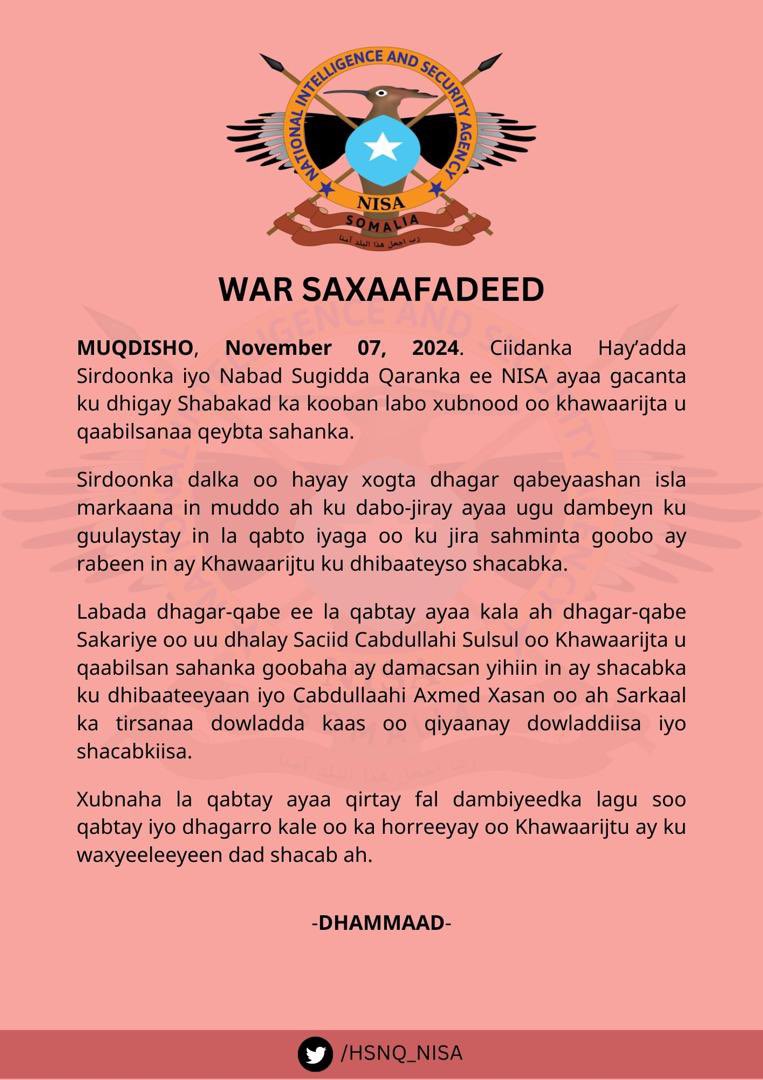 NATIONAL INTELLIGENCE AND SECURITY AGENCY
NISA
SOMALIA
رب اجعل هذا البلد آمنا

WAR SAXAAFADEED

MUQDISHO, November 07, 2024. Ciidanka Hay'adda Sirdoonka iyo Nabad Sugidda Qaranka ee NISA ayaa gacanta ku dhigay Shabakad ka kooban labo xubnood oo khawaarijta u qaabilsanaa qeybta sahanka.

Sirdoonka dalka oo hayay xogta dhagar qabeyaashan isla markaana in muddo ah ku dabo-jiray ayaa ugu dambeyn ku guulaystay in la qabto iyaga oo ku jira sahminta goobo ay rabeen in ay Khawaarijtu ku dhibaateyso shacabka.

Labada dhagar-qabe ee la qabtay ayaa kala ah dhagar-qabe Sakariye oo uu dhalay Saciid Cabdullahi Sulsul oo Khawaarijta u qaabilsan sahanka goobaha ay damacsan yihiin in ay shacabka ku dhibaateeyaan iyo Cabdullaahi Axmed Xasan oo ah Sarkaal ka tirsanaa dowladda kaas oo qiyaanay dowladdiisa iyo shacabkiisa.

Xubnaha la qabtay ayaa qirtay fal dambiyeedka lagu soo qabtay iyo dhagarro kale oo ka horreeyay oo Khawaarijtu ay ku waxyeeleeyeen dad shacab ah.

-DHAMMAAD-

/HSNQ_NISA